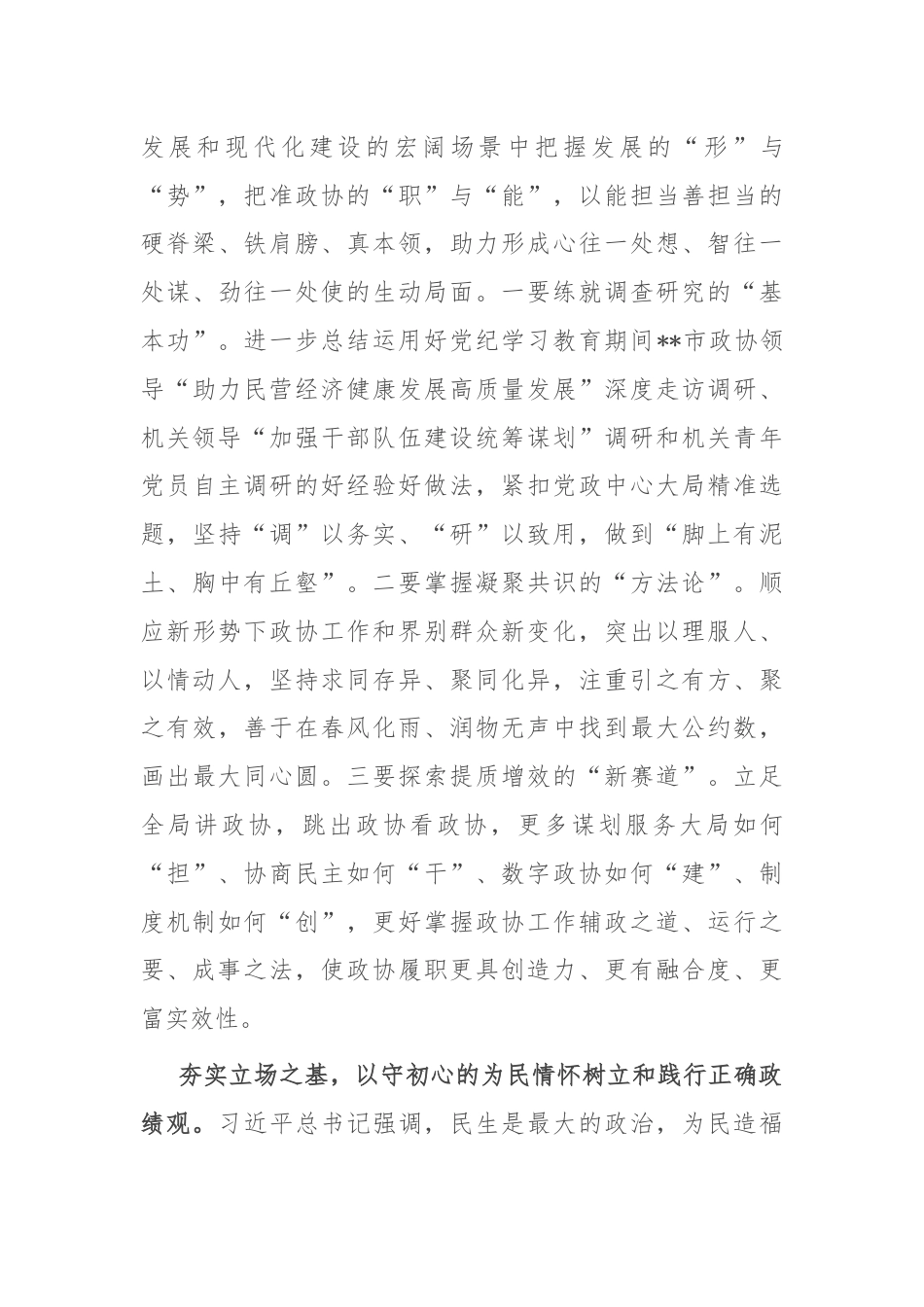 发展和现代化建设的宏阔场景中把握发展的“形”与“势”，把准政协的“职”与“能”，以能担当善担当的硬脊梁、铁肩膀、真本领，助力形成心往一处想、智往一处谋、劲往一处使的生动局面。一要练就调查研究的“基本功”。进一步总结运用好党纪学习教育期间**市政协领导“助力民营经济健康发展高质量发展”深度走访调研、机关领导“加强干部队伍建设统筹谋划”调研和机关青年党员自主调研的好经验好做法，紧扣党政中心大局精准选题，坚持“调”以务实、“研”以致用，做到“脚上有泥土、胸中有丘壑”。二要掌握凝聚共识的“方法论”。顺应新形势下政协工作和界别群众新变化，突出以理服人、以情动人，坚持求同存异、聚同化异，注重引之有方、聚之有效，善于在春风化雨、润物无声中找到最大公约数，画出最大同心圆。三要探索提质增效的“新赛道”。立足全局讲政协，跳出政协看政协，更多谋划服务大局如何“担”、协商民主如何“干”、数字政协如何“建”、制度机制如何“创”，更好掌握政协工作辅政之道、运行之要、成事之法，使政协履职更具创造力、更有融合度、更富实效性。

夯实立场之基，以守初心的为民情怀树立和践行正确政绩观。习近平总书记强调，民生是最大的政治，为民造福